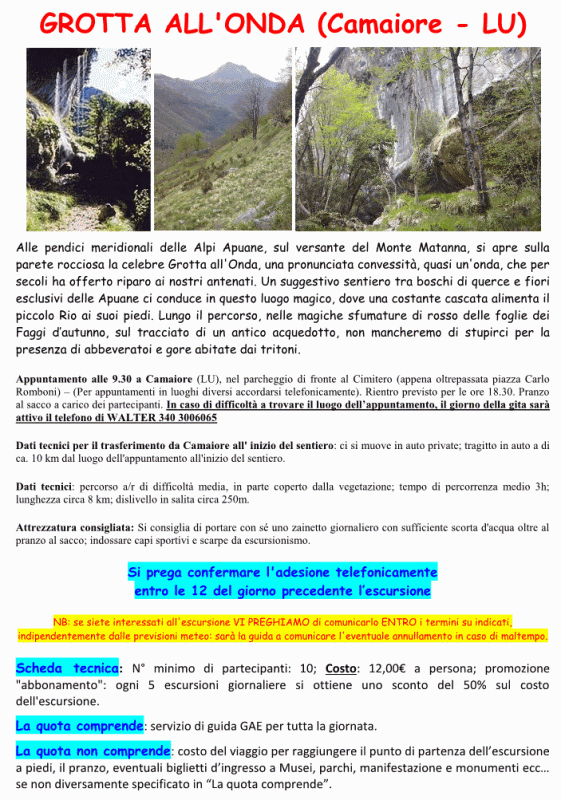 GROTTA ALL'ONDA (Camaiore - LU)

Alle pendici meridionali delle Alpi Apuane, sul versante del Monte Matanna, si apre sulla parete rocciosa la celebre Grotta all'Onda, una pronunciata convessità, quasi un'onda, che per secoli ha offerto riparo ai nostri antenati. Un suggestivo sentiero tra boschi di querce e fiori esclusivi delle Apuane ci conduce in questo luogo magico, dove una costante cascata alimenta il piccolo Rio ai suoi piedi. Lungo il percorso, nelle magiche sfumature di rosso delle foglie dei Faggi d'autunno, sul tracciato di un antico acquedotto, non mancheremo di stupirci per la presenza di abbeveratoi e gore abitate dai tritoni.

Appuntamento alle 9.30 a Camaiore (LU), nel parcheggio di fronte al Cimitero (appena oltrepassata piazza Carlo Romboni) – (Per appuntamenti in luoghi diversi accordarsi telefonicamente). Rientro previsto per le ore 18.30. Pranzo al sacco a carico dei partecipanti. In caso di difficoltà a trovare il luogo dell'appuntamento, il giorno della gita sarà attivo il telefono di WALTER 340 3006065

Dati tecnici per il trasferimento da Camaiore all' inizio del sentiero: ci si muove in auto private; tragitto in auto a di ca. 10 km dal luogo dell'appuntamento all'inizio del sentiero.

Dati tecnici: percorso a/r di difficoltà media, in parte coperto dalla vegetazione; tempo di percorrenza medio 3h; lunghezza circa 8 km; dislivello in salita circa 250m.

Attrezzatura consigliata: Si consiglia di portare con sé uno zainetto giornaliero con sufficiente scorta d'acqua oltre al pranzo al sacco; indossare capi sportivi e scarpe da escursionismo.

Si prega confermare l'adesione telefonicamente entro le 12 del giorno precedente l'escursione

NB: se siete interessati all'escursione VI PREGHIAMO di comunicarlo ENTRO i termini su indicati, indipendentemente dalle previsioni meteo: sarà la guida a comunicare l'eventuale annullamento in caso di maltempo.

Scheda tecnica: N° minimo di partecipanti: 10; Costo: 12,00€ a persona; promozione "abbonamento": ogni 5 escursioni giornaliere si ottiene uno sconto del 50% sul costo dell'escursione.

La quota comprende: servizio di guida GAE per tutta la giornata.

La quota non comprende: costo del viaggio per raggiungere il punto di partenza dell'escursione a piedi, il pranzo, eventuali biglietti d'ingresso a Musei, parchi, manifestazione e monumenti ecc… se non diversamente specificato in "La quota comprende".